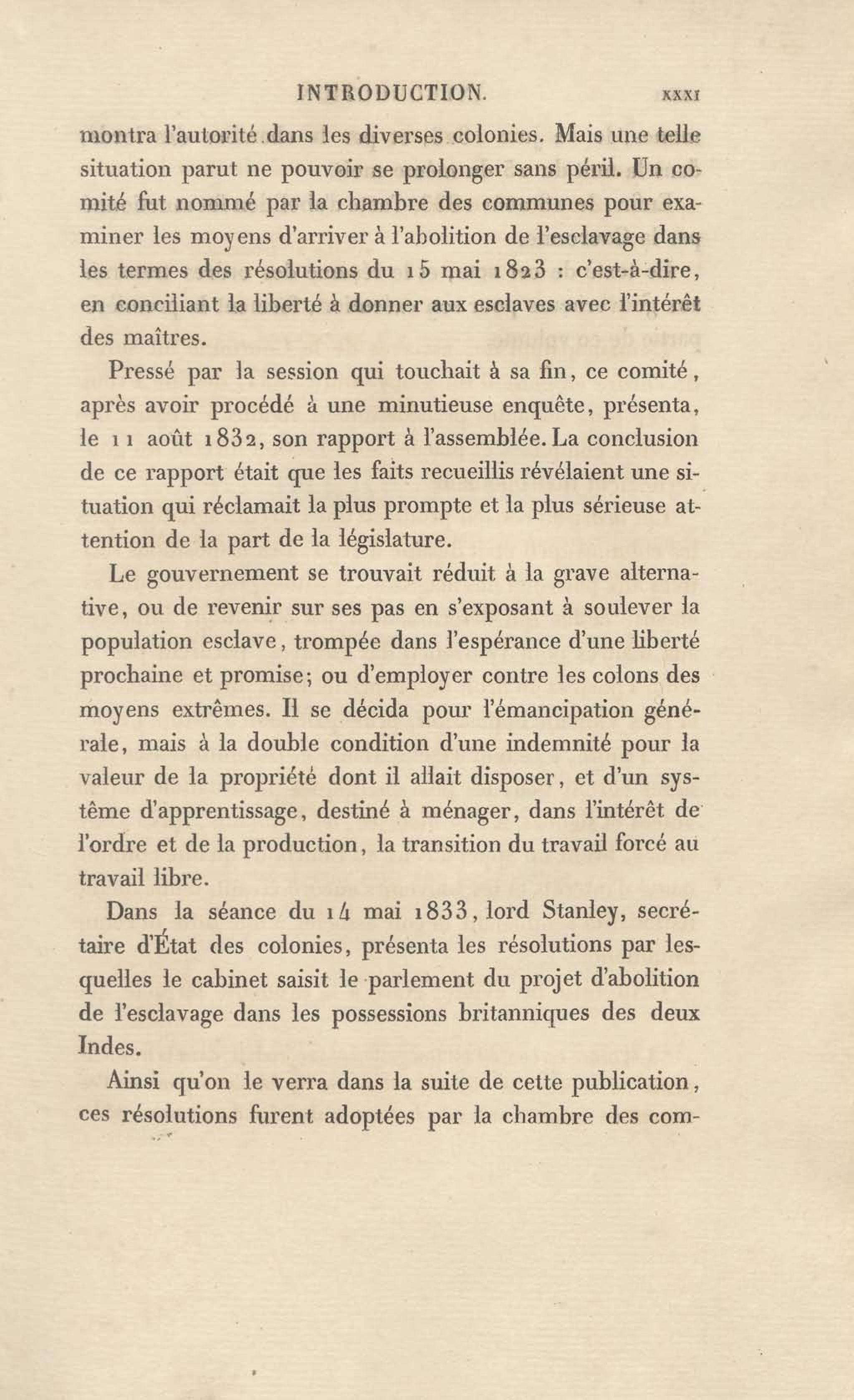 INTRODUCTION. XXXI

montra l'autorité dans les diverses colonies. Mais une telle situation parut ne pouvoir se prolonger sans péril. Un comité fut nommé par la chambre des communes pour examiner les moyens d'arriver à l'abolition de l'esclavage dans les termes des résolutions du 15 mai 1823 : c'est-à-dire, en conciliant la liberté à donner aux esclaves avec l'intérêt des maîtres.

Pressé par la session qui touchait à sa fin, ce comité, après avoir procédé à une minutieuse enquête, présenta, le 11 août 1832, son rapport à l'assemblée. La conclusion de ce rapport était que les faits recueillis révélaient une situation qui réclamait la plus prompte et la plus sérieuse attention de la part de la législature.

Le gouvernement se trouvait réduit à la grave alternative, ou de revenir sur ses pas en s'exposant à soulever la population esclave, trompée dans l'espérance d'une liberté prochaine et promise; ou d'employer contre les colons des moyens extrêmes. Il se décida pour l'émancipation générale, mais à la double condition d'une indemnité pour la valeur de la propriété dont il allait disposer, et d'un système d'apprentissage, destiné à ménager, dans l'intérêt de l'ordre et de la production, la transition du travail forcé au travail libre.

Dans la séance du 14 mai 1833, lord Stanley, secrétaire d'État des colonies, présenta les résolutions par lesquelles le cabinet saisit le parlement du projet d'abolition de l'esclavage dans les possessions britanniques des deux Indes.

Ainsi qu'on le verra dans la suite de cette publication, ces résolutions furent adoptées par la chambre des com-